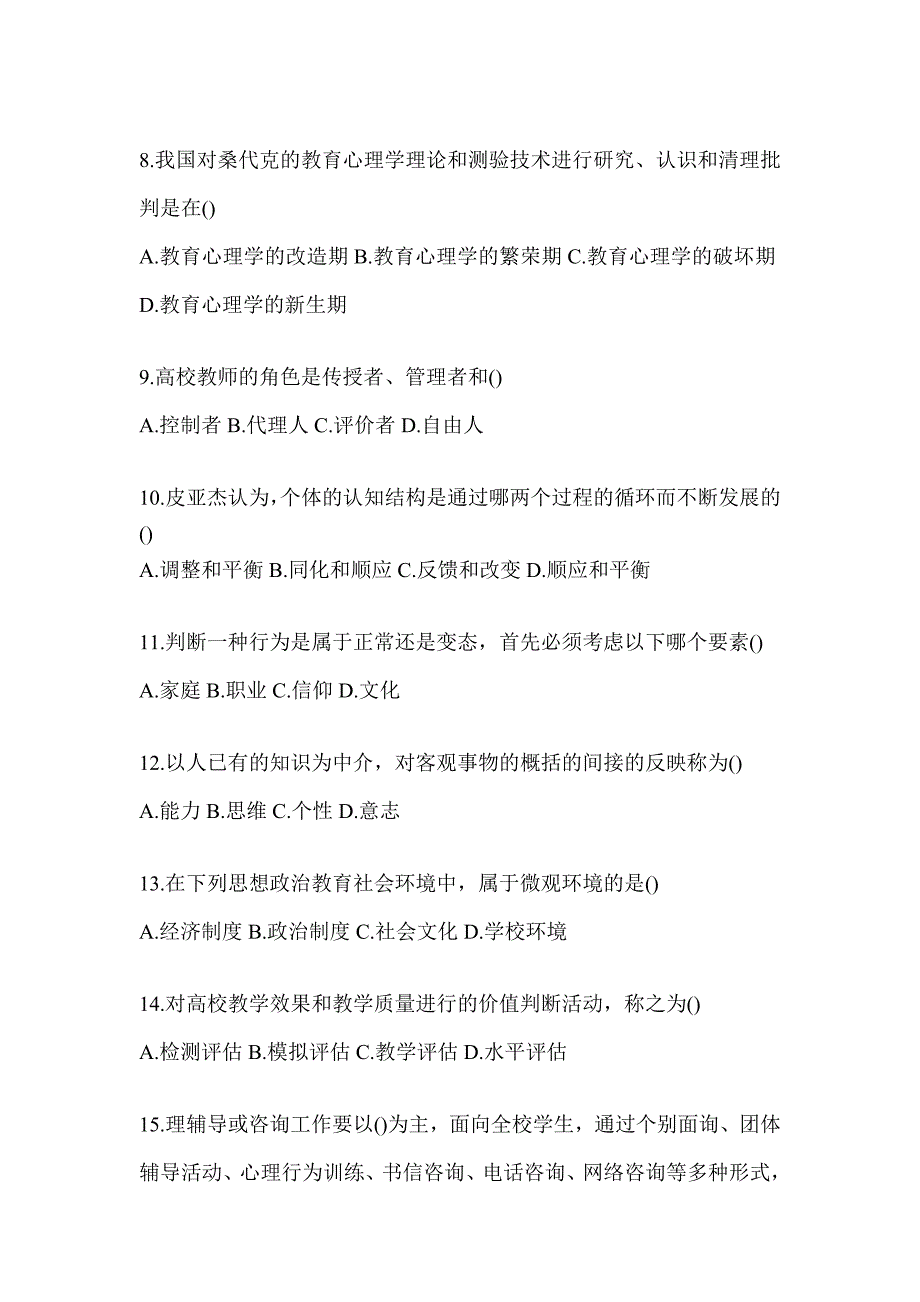 8.我国对桑代克的教育心理学理论和测验技术进行研究、认识和清理批判是在()

A.教育心理学的改造期 B.教育心理学的繁荣期 C.教育心理学的破坏期 D.教育心理学的新生期

9.高校教师的角色是传授者、管理者和()

A.控制者 B.代理人 C.评价者 D.自由人

10.皮亚杰认为,个体的认知结构是通过哪两个过程的循环而不断发展的()

A.调整和平衡 B.同化和顺应 C.反馈和改变 D.顺应和平衡

11.判断一种行为是属于正常还是变态，首先必须考虑以下哪个要素()

A.家庭 B.职业 C.信仰 D.文化

12.以人已有的知识为中介，对客观事物的概括的间接的反映称为()

A.能力 B.思维 C.个性 D.意志

13.在下列思想政治教育社会环境中，属于微观环境的是()

A.经济制度 B.政治制度 C.社会文化 D.学校环境

14.对高校教学效果和教学质量进行的价值判断活动，称之为()

A.检测评估 B.模拟评估 C.教学评估 D.水平评估

15.理辅导或咨询工作要以()为主，面向全校学生，通过个别面询、团体辅导活动、心理行为训练、书信咨询、电话咨询、网络咨询等多种形式，